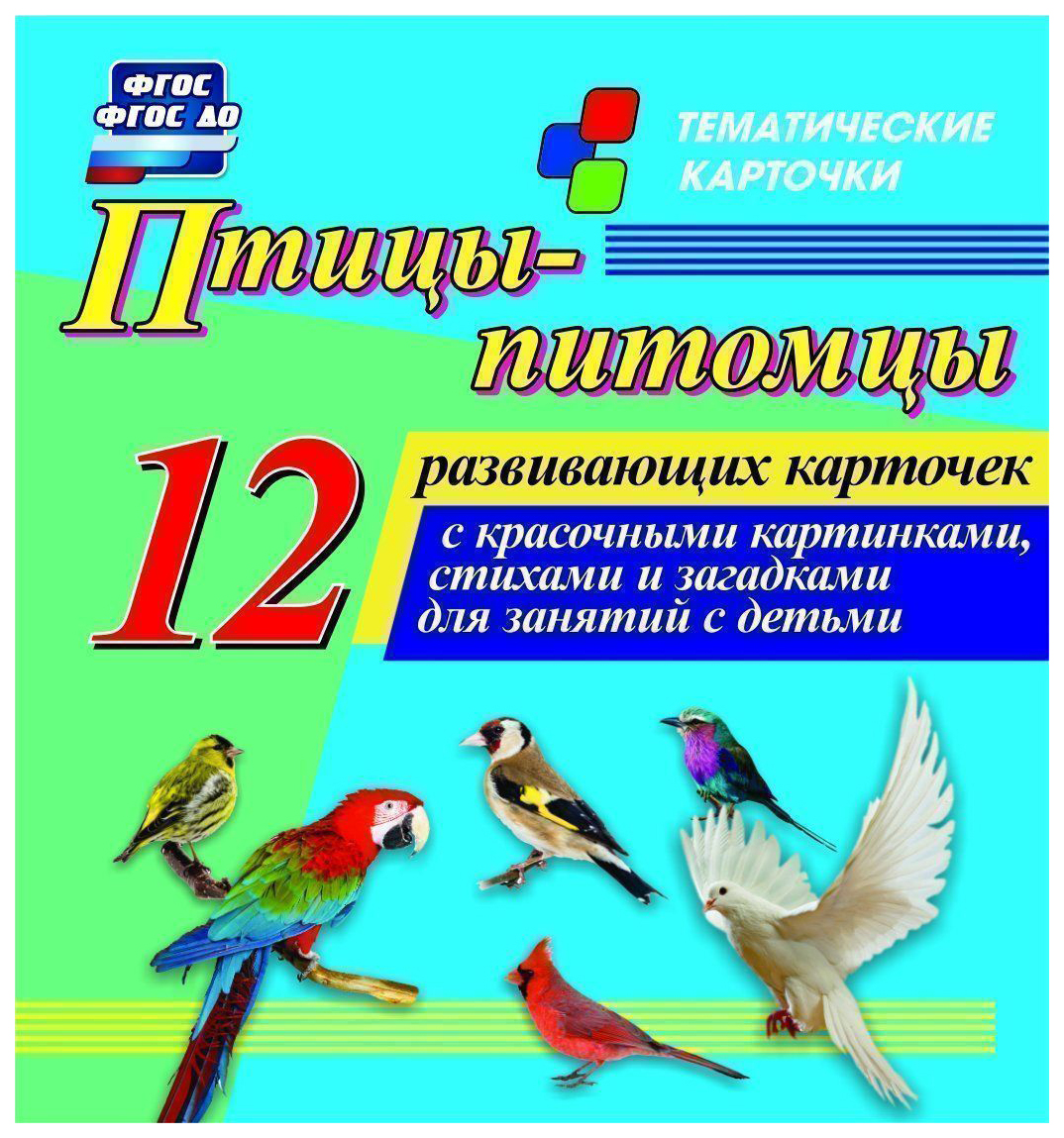 ФГОС
ФГОС ДО

ТЕМАТИЧЕСКИЕ КАРТОЧКИ

Птицы-питомцы

12

развивающих карточек

с красочными картинками, стихами и загадками для занятий с детьми